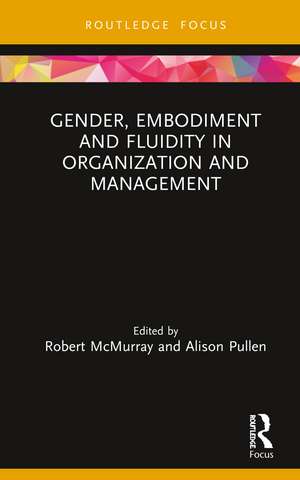 ROUTLEDGE FOCUS

GENDER, EMBODIMENT AND FLUIDITY IN ORGANIZATION AND MANAGEMENT

Edited by
Robert McMurray and Alison Pullen

ROUTLEDGE
Focus